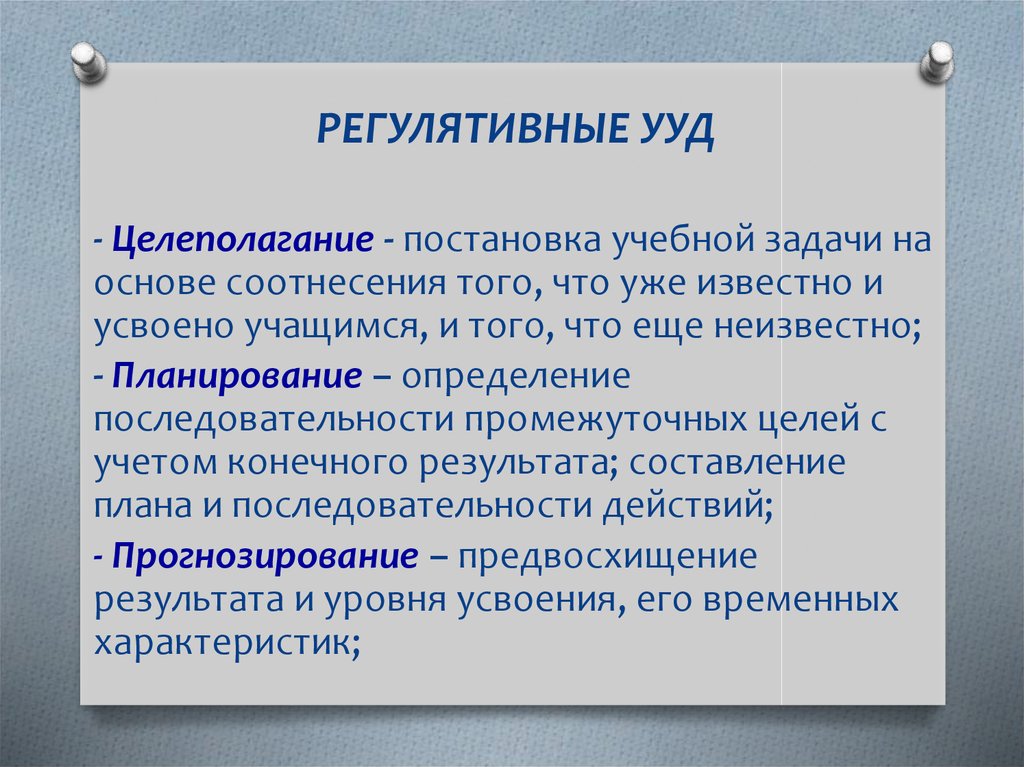 РЕГУЛЯТИВНЫЕ УУД

- Целеполагание - постановка учебной задачи на основе соотнесения того, что уже известно и усвоено учащимся, и того, что еще неизвестно;

- Планирование – определение последовательности промежуточных целей с учетом конечного результата; составление плана и последовательности действий;

- Прогнозирование – предвосхищение результата и уровня усвоения, его временных характеристик;